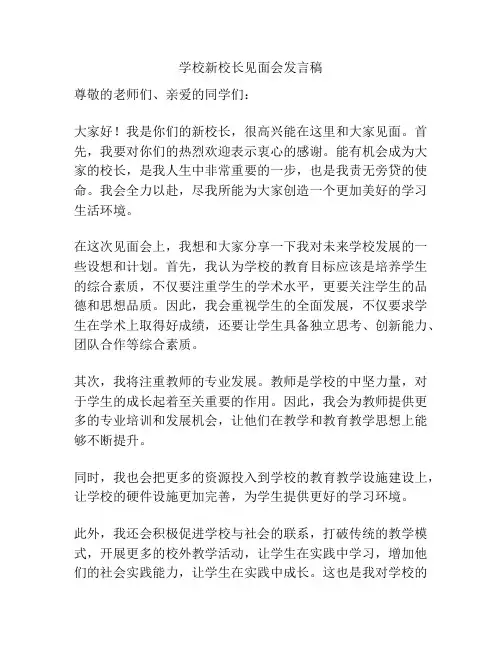 学校新校长见面会发言稿

尊敬的老师们、亲爱的同学们：

大家好！我是你们的新校长，很高兴能在这里和大家见面。首先，我要对你们的热烈欢迎表示衷心的感谢。能有机会成为大家的校长，是我人生中非常重要的一步，也是我责无旁贷的使命。我会全力以赴，尽我所能为大家创造一个更加美好的学习生活环境。

在这次见面会上，我想和大家分享一下我对未来学校发展的一些设想和计划。首先，我认为学校的教育目标应该是培养学生的综合素质，不仅要注重学生的学术水平，更要关注学生的品德和思想品质。因此，我会重视学生的全面发展，不仅要求学生在学术上取得好成绩，还要让学生具备独立思考、创新能力、团队合作等综合素质。

其次，我将注重教师的专业发展。教师是学校的中坚力量，对于学生的成长起着至关重要的作用。因此，我会为教师提供更多的专业培训和发展机会，让他们在教学和教育教学思想上能够不断提升。

同时，我也会把更多的资源投入到学校的教育教学设施建设上，让学校的硬件设施更加完善，为学生提供更好的学习环境。

此外，我还会积极促进学校与社会的联系，打破传统的教学模式，开展更多的校外教学活动，让学生在实践中学习，增加他们的社会实践能力，让学生在实践中成长。这也是我对学校的